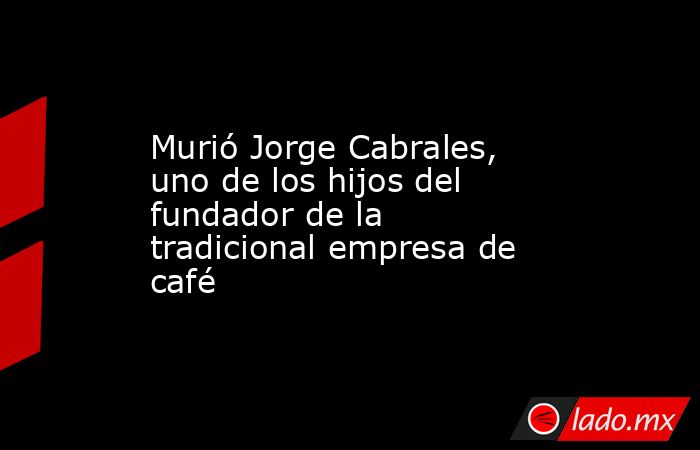 Murió Jorge Cabrales, uno de los hijos del fundador de la tradicional empresa de café

lado.mx